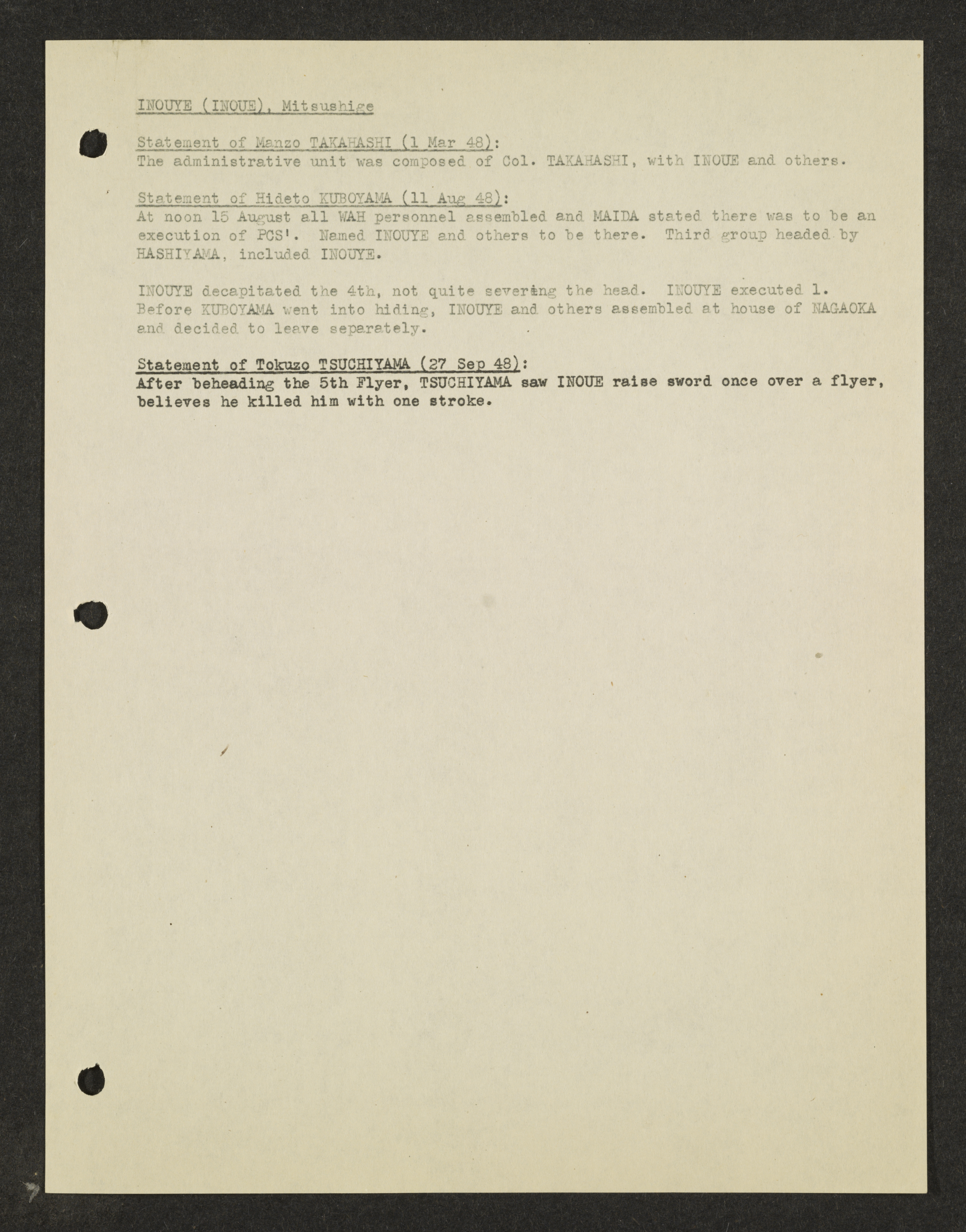 INOUYE (INOUE), Mitsushige

Statement of Manzo TAKAHASHI (1 Mar 48):
The administrative unit was composed of Col. TAKAHASHI, with INOUE and others.

Statement of Hideto KUBOYAMA (11 Aug 48):
At noon 15 August all WAH personnel assembled and MAIDA stated there was to be an execution of PCS'. Named INOUYE and others to be there. Third group headed by HASHIYAMA, included INOUYE.

INOUYE decapitated the 4th, not quite severing the head. INOUYE executed 1. Before KUBOYAMA went into hiding, INOUYE and others assembled at house of NAGAOKA and decided to leave separately.

Statement of Tokuzo TSUCHIYAMA (27 Sep 48):
After beheading the 5th Flyer, TSUCHIYAMA saw INOUE raise sword once over a flyer, believes he killed him with one stroke.